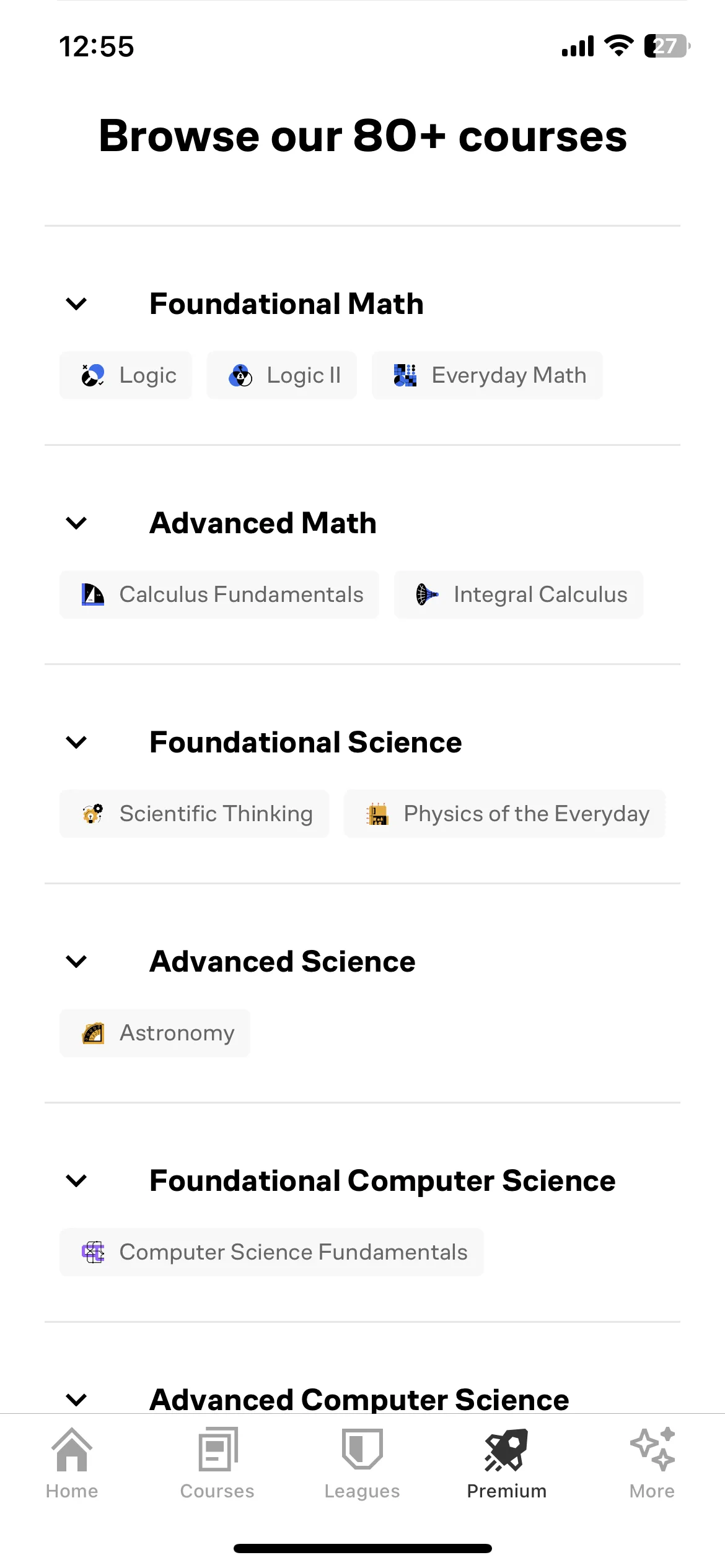 12:55

27

Browse our 80+ courses

Foundational Math

Logic

Logic II

Everyday Math

Advanced Math

Calculus Fundamentals

Integral Calculus

Foundational Science

Scientific Thinking

Physics of the Everyday

Advanced Science

Astronomy

Foundational Computer Science

Computer Science Fundamentals

Advanced Computer Science

Home

Courses

Leagues

Premium

More